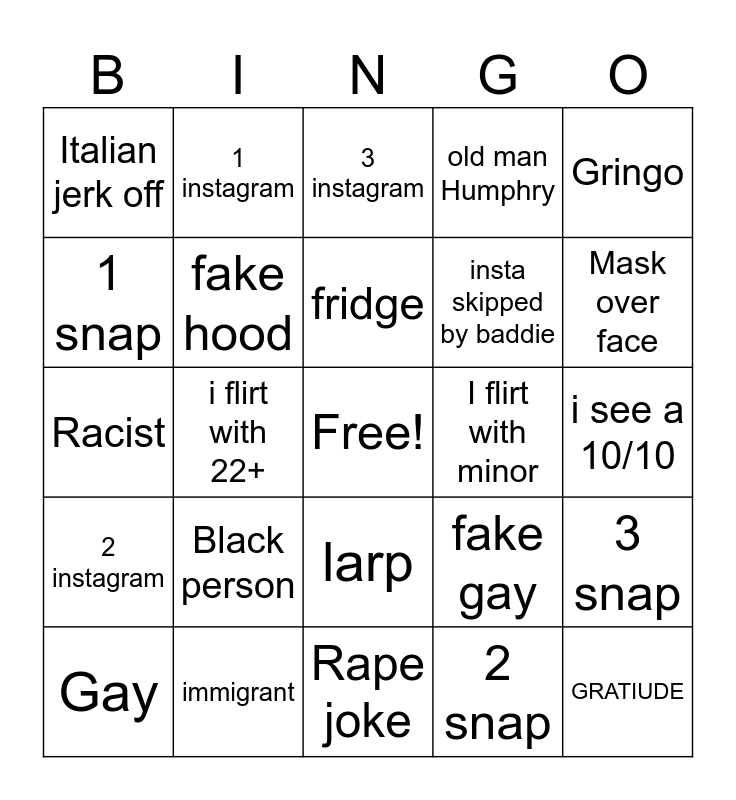 | B | I | N | G | O |
|---|---|---|---|---|
| Italian jerk off | 1 instagram | 3 instagram | old man Humphry | Gringo |
| 1 snap | fake hood | fridge | insta skipped by baddie | Mask over face |
| Racist | i flirt with 22+ | Free! | I flirt with minor | i see a 10/10 |
| 2 instagram | Black person | larp | fake gay | 3 snap |
| Gay | immigrant | Rape joke | 2 snap | GRATIUDE |